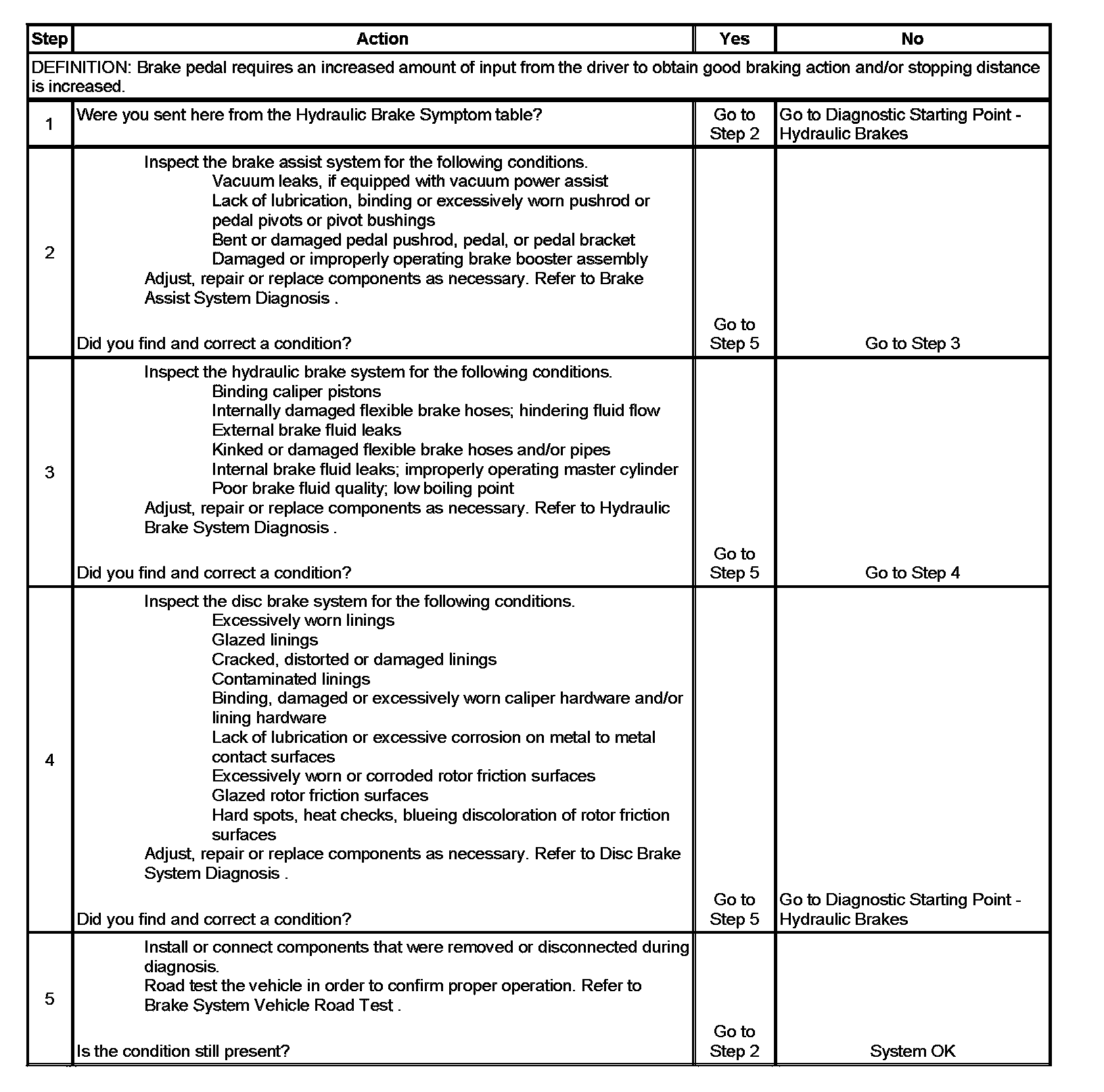 | Step | Action | Yes | No |
|---|---|---|---|
| DEFINITION: Brake pedal requires an increased amount of input from the driver to obtain good braking action and/or stopping distance is increased. | | | |
| 1 | Were you sent here from the Hydraulic Brake Symptom table? | Go to Step 2 | Go to Diagnostic Starting Point - Hydraulic Brakes |
| 2 | Inspect the brake assist system for the following conditions. Vacuum leaks, if equipped with vacuum power assist Lack of lubrication, binding or excessively worn pushrod or pedal pivots or pivot bushings Bent or damaged pedal pushrod, pedal, or pedal bracket Damaged or improperly operating brake booster assembly Adjust, repair or replace components as necessary. Refer to Brake Assist System Diagnosis . Did you find and correct a condition? | Go to Step 5 | Go to Step 3 |
| 3 | Inspect the hydraulic brake system for the following conditions. Binding caliper pistons Internally damaged flexible brake hoses; hindering fluid flow External brake fluid leaks Kinked or damaged flexible brake hoses and/or pipes Internal brake fluid leaks; improperly operating master cylinder Poor brake fluid quality; low boiling point Adjust, repair or replace components as necessary. Refer to Hydraulic Brake System Diagnosis . Did you find and correct a condition? | Go to Step 5 | Go to Step 4 |
| 4 | Inspect the disc brake system for the following conditions. Excessively worn linings Glazed linings Cracked, distorted or damaged linings Contaminated linings Binding, damaged or excessively worn caliper hardware and/or lining hardware Lack of lubrication or excessive corrosion on metal to metal contact surfaces Excessively worn or corroded rotor friction surfaces Glazed rotor friction surfaces Hard spots, heat checks, blueing discoloration of rotor friction surfaces Adjust, repair or replace components as necessary. Refer to Disc Brake System Diagnosis . Did you find and correct a condition? | Go to Step 5 | Go to Diagnostic Starting Point - Hydraulic Brakes |
| 5 | Install or connect components that were removed or disconnected during diagnosis. Road test the vehicle in order to confirm proper operation. Refer to Brake System Vehicle Road Test . Is the condition still present? | Go to Step 2 | System OK |